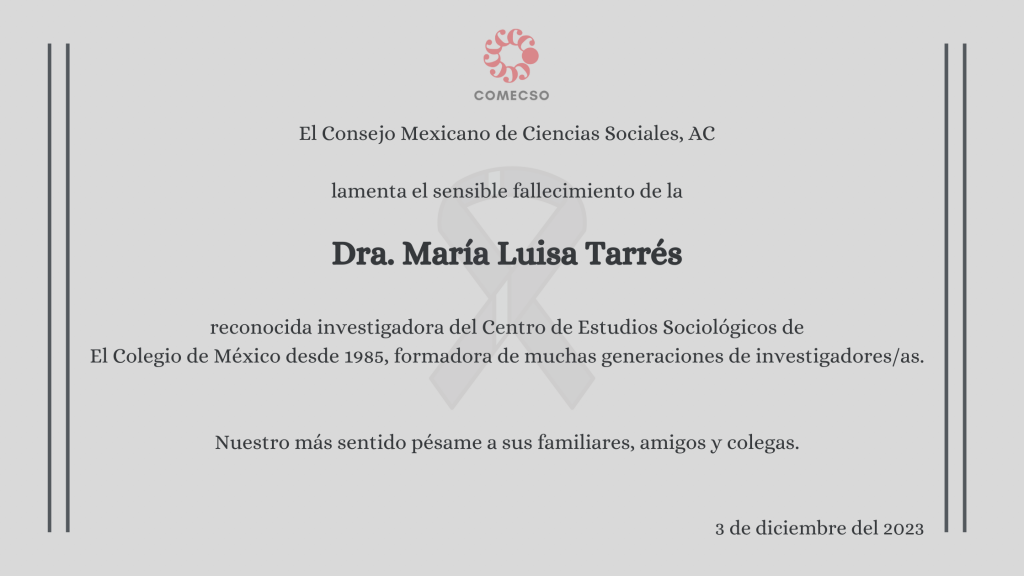 COMECSO

El Consejo Mexicano de Ciencias Sociales, AC

lamenta el sensible fallecimiento de la

Dra. María Luisa Tarrés

reconocida investigadora del Centro de Estudios Sociológicos de El Colegio de México desde 1985, formadora de muchas generaciones de investigadores/as.

Nuestro más sentido pésame a sus familiares, amigos y colegas.

3 de diciembre del 2023